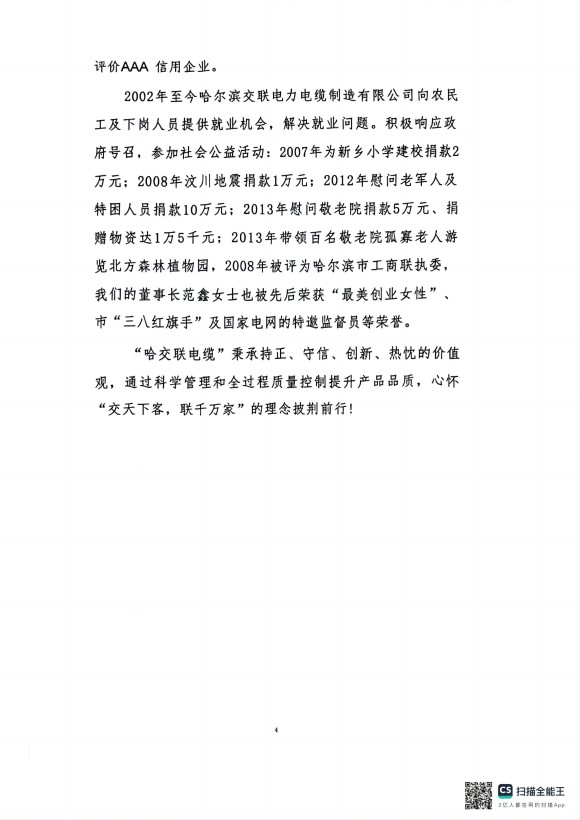 评价AAA 信用企业。

2002年至今哈尔滨交联电力电缆制造有限公司向农民工及下岗人员提供就业机会，解决就业问题。积极响应政府号召，参加社会公益活动：2007年为新乡小学建校捐款2万元；2008年汶川地震捐款1万元；2012年慰问老军人及特困人员捐款10万元；2013年慰问敬老院捐款5万元、捐赠物资达1万5千元；2013年带领百名敬老院孤寡老人游览北方森林植物园，2008年被评为哈尔滨市工商联执委，我们的董事长范鑫女士也被先后荣获“最美创业女性”、市“三八红旗手”及国家电网的特邀监督员等荣誉。

“哈交联电缆”秉承持正、守信、创新、热忱的价值观，通过科学管理和全过程质量控制提升产品品质，心怀“交天下客，联千万家”的理念披荆前行！

4

CS 扫描全能王
3亿人都在用的扫描App